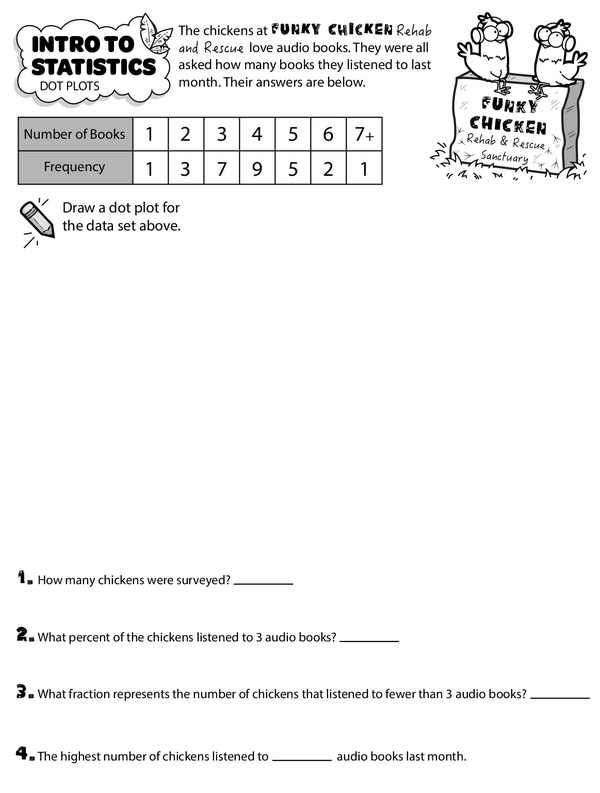 INTRO TO STATISTICS
DOT PLOTS

The chickens at FUNKY CHICKEN Rehab and Rescue love audio books. They were all asked how many books they listened to last month. Their answers are below.

FUNKY CHICKEN Rehab & Rescue Sanctuary

| Number of Books | 1 | 2 | 3 | 4 | 5 | 6 | 7+ |
|---|---|---|---|---|---|---|---|
| Frequency | 1 | 3 | 7 | 9 | 5 | 2 | 1 |

Draw a dot plot for the data set above.

1. How many chickens were surveyed? ________

2. What percent of the chickens listened to 3 audio books? ________

3. What fraction represents the number of chickens that listened to fewer than 3 audio books? ________

4. The highest number of chickens listened to ________ audio books last month.